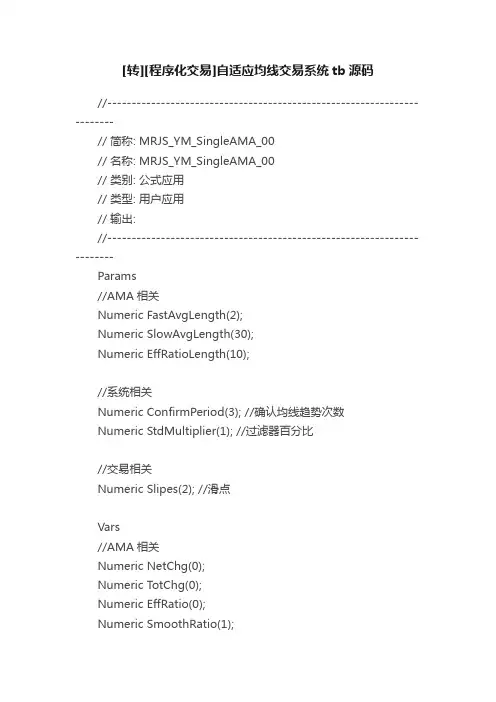 [转][程序化交易]自适应均线交易系统 tb 源码

//------------------------------------------------------------------------
// 简称: MRJS_YM_SingleAMA_00
// 名称: MRJS_YM_SingleAMA_00
// 类别: 公式应用
// 类型: 用户应用
// 输出:
//------------------------------------------------------------------------
Params
//AMA 相关
Numeric FastAvgLength(2);
Numeric SlowAvgLength(30);
Numeric EffRatioLength(10);

//系统相关
Numeric ConfirmPeriod(3); //确认均线趋势次数
Numeric StdMultiplier(1); //过滤器百分比

//交易相关
Numeric Slipes(2); //滑点

Vars
//AMA 相关
Numeric NetChg(0);
Numeric TotChg(0);
Numeric EffRatio(0);
Numeric SmoothRatio(1);